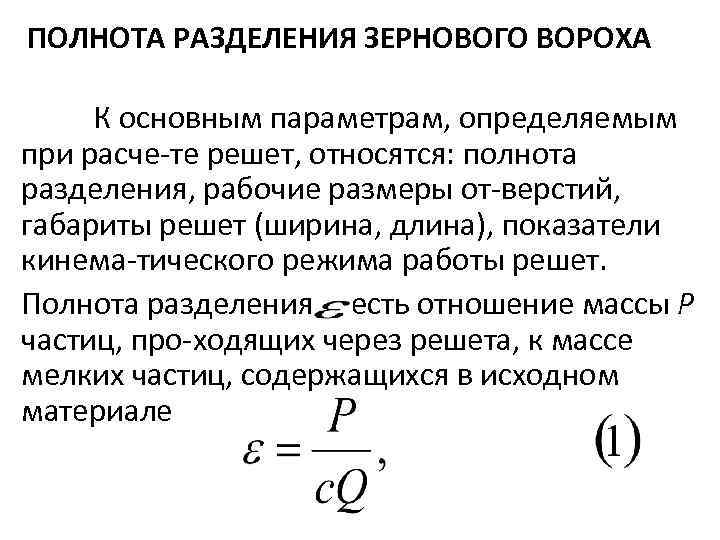 ПОЛНОТА РАЗДЕЛЕНИЯ ЗЕРНОВОГО ВОРОХА

К основным параметрам, определяемым при расче-те решет, относятся: полнота разделения, рабочие размеры от-верстий, габариты решет (ширина, длина), показатели кинема-тического режима работы решет.

Полнота разделения $\varepsilon$ есть отношение массы $P$ частиц, про-ходящих через решета, к массе мелких частиц, содержащихся в исходном материале

$\varepsilon = \frac{P}{cQ},$ (1)